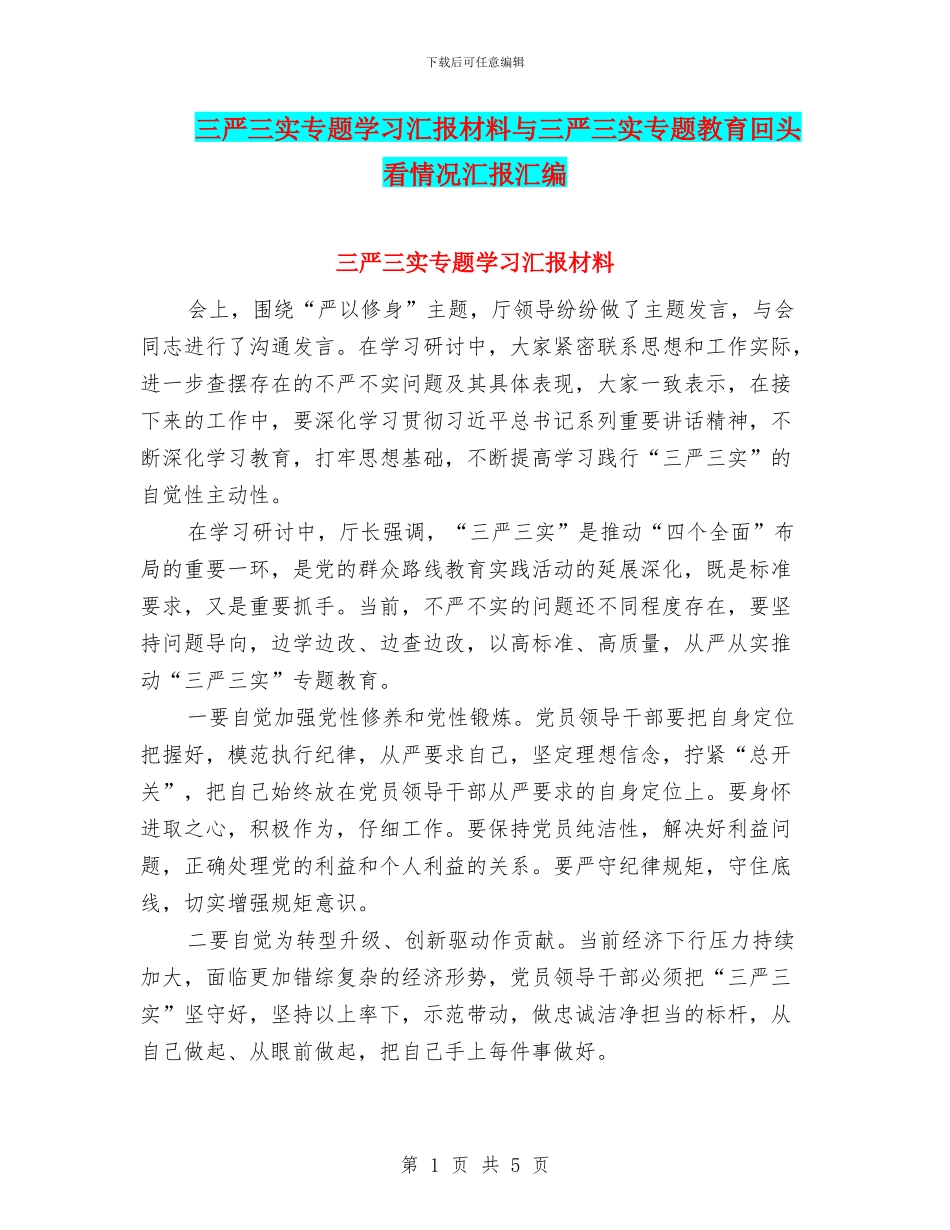 下载后可任意编辑

三严三实专题学习汇报材料与三严三实专题教育回头看情况汇报汇编

三严三实专题学习汇报材料

会上，围绕“严以修身”主题，厅领导纷纷做了主题发言，与会同志进行了沟通发言。在学习研讨中，大家紧密联系思想和工作实际，进一步查摆存在的不严不实问题及其具体表现，大家一致表示，在接下来的工作中，要深化学习贯彻习近平总书记系列重要讲话精神，不断深化学习教育，打牢思想基础，不断提高学习践行“三严三实”的自觉性主动性。

在学习研讨中，厅长强调，“三严三实”是推动“四个全面”布局的重要一环，是党的群众路线教育实践活动的延展深化，既是标准要求，又是重要抓手。当前，不严不实的问题还不同程度存在，要坚持问题导向，边学边改、边查边改，以高标准、高质量，从严从实推动“三严三实”专题教育。

一要自觉加强党性修养和党性锻炼。党员领导干部要把自身定位把握好，模范执行纪律，从严要求自己，坚定理想信念，拧紧“总开关”，把自己始终放在党员领导干部从严要求的自身定位上。要身怀进取之心，积极作为，仔细工作。要保持党员纯洁性，解决好利益问题，正确处理党的利益和个人利益的关系。要严守纪律规矩，守住底线，切实增强规矩意识。

二要自觉为转型升级、创新驱动作贡献。当前经济下行压力持续加大，面临更加错综复杂的经济形势，党员领导干部必须把“三严三实”坚守好，坚持以上率下，示范带动，做忠诚洁净担当的标杆，从自己做起、从眼前做起，把自己手上每件事做好。

第 1 页 共 5 页